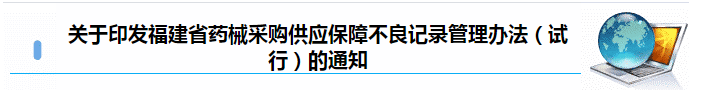 关于印发福建省药械采购供应保障不良记录管理办法（试行）的通知